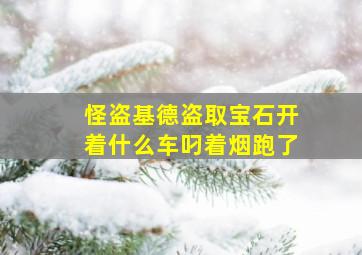 怪盗基德盗取宝石开着什么车叼着烟跑了